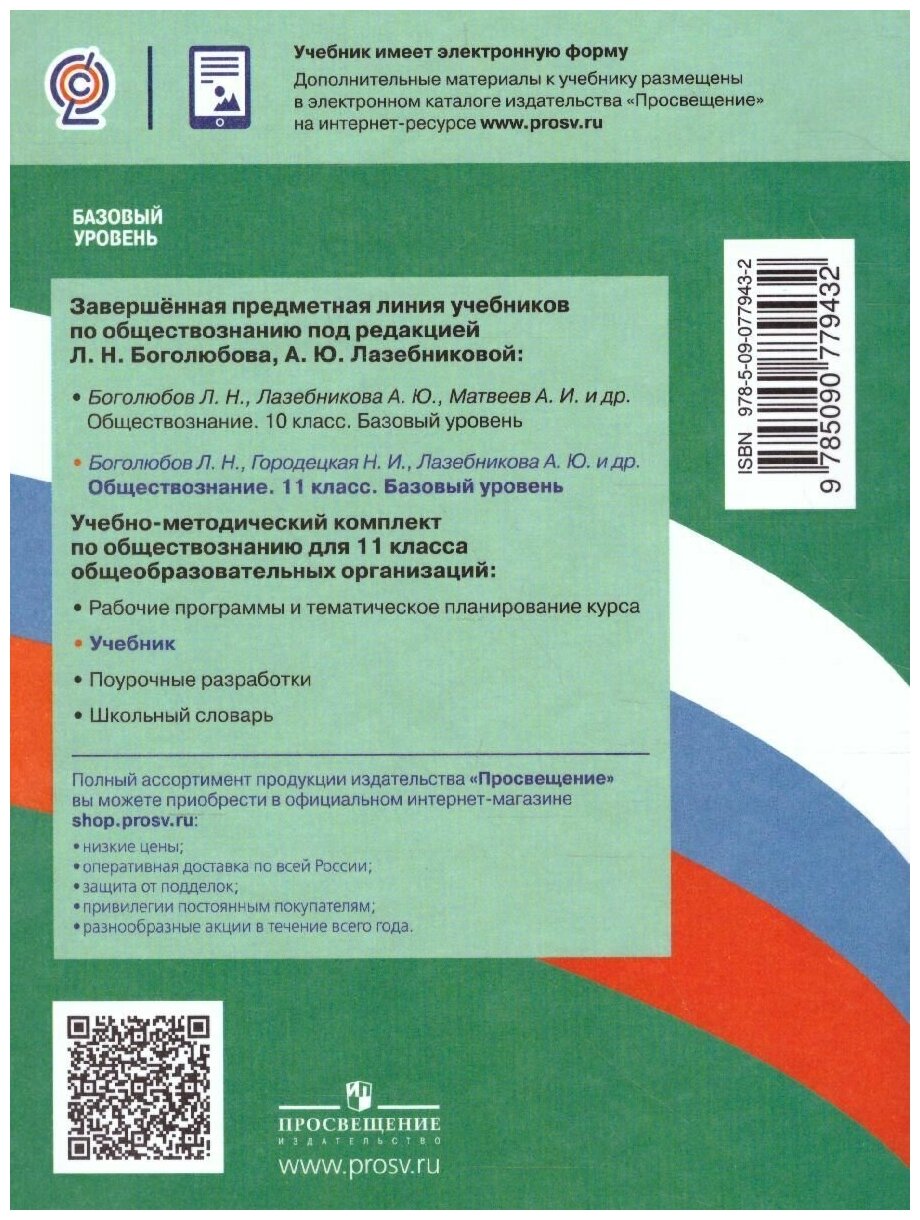 Учебник имеет электронную форму
Дополнительные материалы к учебнику размещены в электронном каталоге издательства «Просвещение» на интернет-ресурсе www.prosv.ru

БАЗОВЫЙ УРОВЕНЬ

ISBN 978-5-09-077943-2
9 785090 779432

Завершённая предметная линия учебников по обществознанию под редакцией Л. Н. Боголюбова, А. Ю. Лазебниковой:

• Боголюбов Л. Н., Лазебникова А. Ю., Матвеев А. И. и др. Обществознание. 10 класс. Базовый уровень

• Боголюбов Л. Н., Городецкая Н. И., Лазебникова А. Ю. и др. Обществознание. 11 класс. Базовый уровень

Учебно-методический комплект по обществознанию для 11 класса общеобразовательных организаций:

• Рабочие программы и тематическое планирование курса

• Учебник

• Поурочные разработки

• Школьный словарь

Полный ассортимент продукции издательства «Просвещение» вы можете приобрести в официальном интернет-магазине shop.prosv.ru:

• низкие цены;
• оперативная доставка по всей России;
• защита от подделок;
• привилегии постоянным покупателям;
• разнообразные акции в течение всего года.

ПРОСВЕЩЕНИЕ
ИЗДАТЕЛЬСТВО
www.prosv.ru